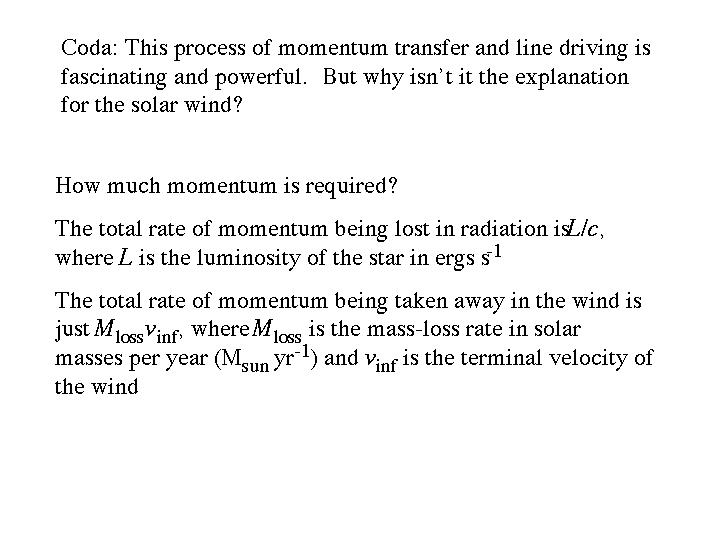 Coda: This process of momentum transfer and line driving is fascinating and powerful. But why isn't it the explanation for the solar wind?

How much momentum is required?

The total rate of momentum being lost in radiation is $L/c$, where $L$ is the luminosity of the star in ergs $s^{-1}$

The total rate of momentum being taken away in the wind is just $M_{loss}v_{inf}$, where $M_{loss}$ is the mass-loss rate in solar masses per year ($M_{sun}$ $yr^{-1}$) and $v_{inf}$ is the terminal velocity of the wind